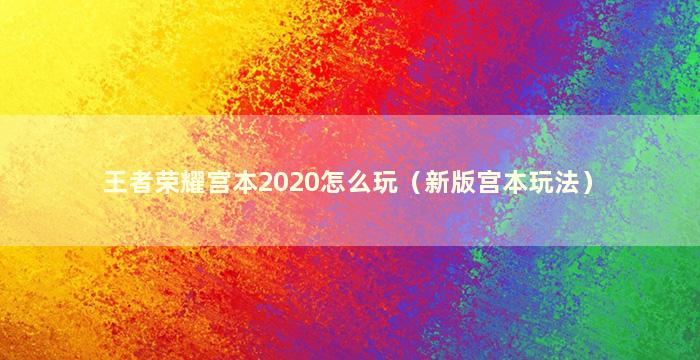 王者荣耀宫本2020怎么玩（新版宫本玩法）